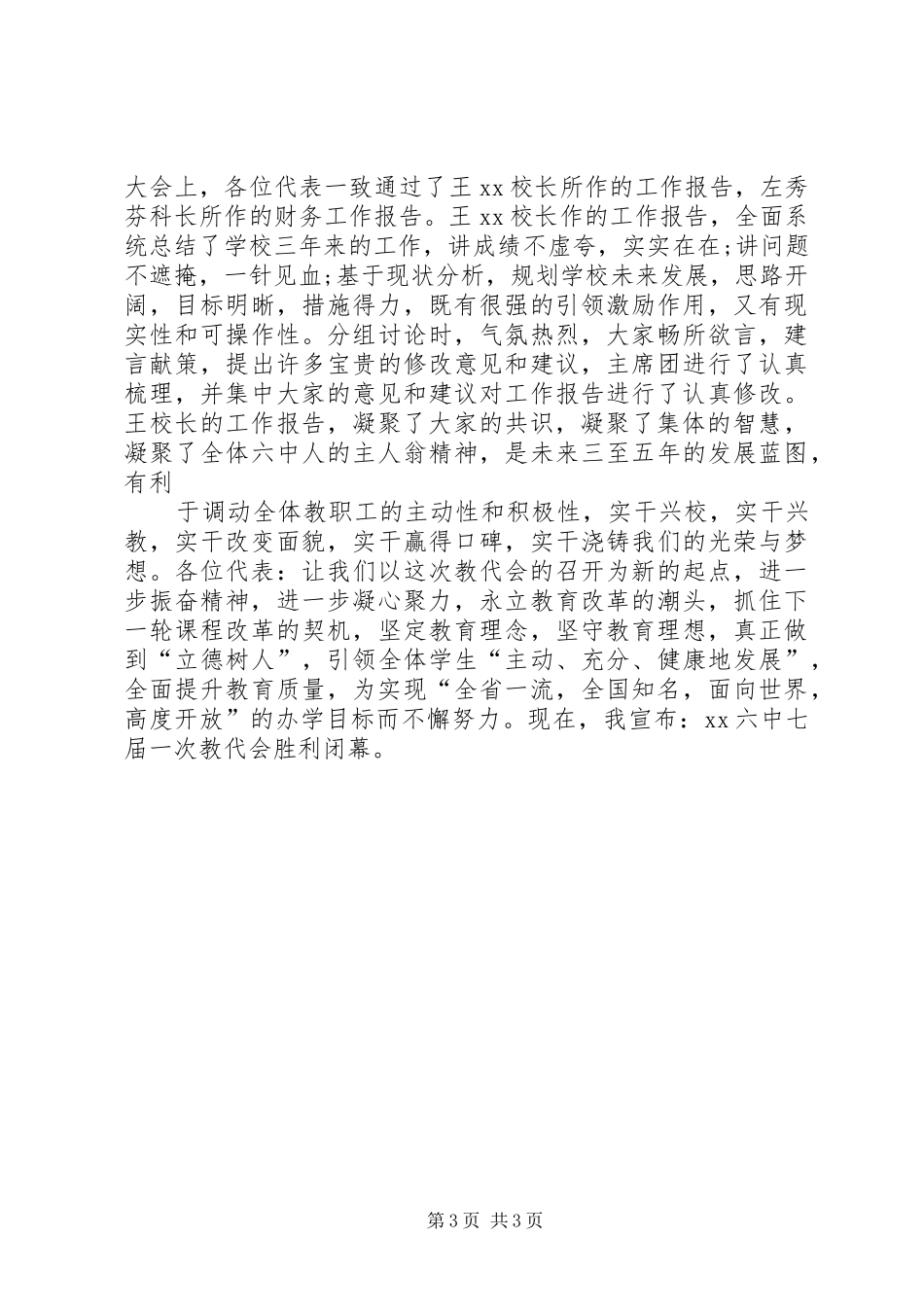 大会上，各位代表一致通过了王 xx 校长所作的工作报告，左秀芬科长所作的财务工作报告。王 xx 校长作的工作报告，全面系统总结了学校三年来的工作，讲成绩不虚夸，实实在在;讲问题不遮掩，一针见血;基于现状分析，规划学校未来发展，思路开阔，目标明晰，措施得力，既有很强的引领激励作用，又有现实性和可操作性。分组讨论时，气氛热烈，大家畅所欲言，建言献策，提出许多宝贵的修改意见和建议，主席团进行了认真梳理，并集中大家的意见和建议对工作报告进行了认真修改。王校长的工作报告，凝聚了大家的共识，凝聚了集体的智慧，凝聚了全体六中人的主人翁精神，是未来三至五年的发展蓝图，有利

于调动全体教职工的主动性和积极性，实干兴校，实干兴教，实干改变面貌，实干赢得口碑，实干浇铸我们的光荣与梦想。各位代表：让我们以这次教代会的召开为新的起点，进一步振奋精神，进一步凝心聚力，永立教育改革的潮头，抓住下一轮课程改革的契机，坚定教育理念，坚守教育理想，真正做到“立德树人”，引领全体学生“主动、充分、健康地发展”，全面提升教育质量，为实现“全省一流，全国知名，面向世界，高度开放”的办学目标而不懈努力。现在，我宣布：xx 六中七届一次教代会胜利闭幕。

第 3 页 共 3 页